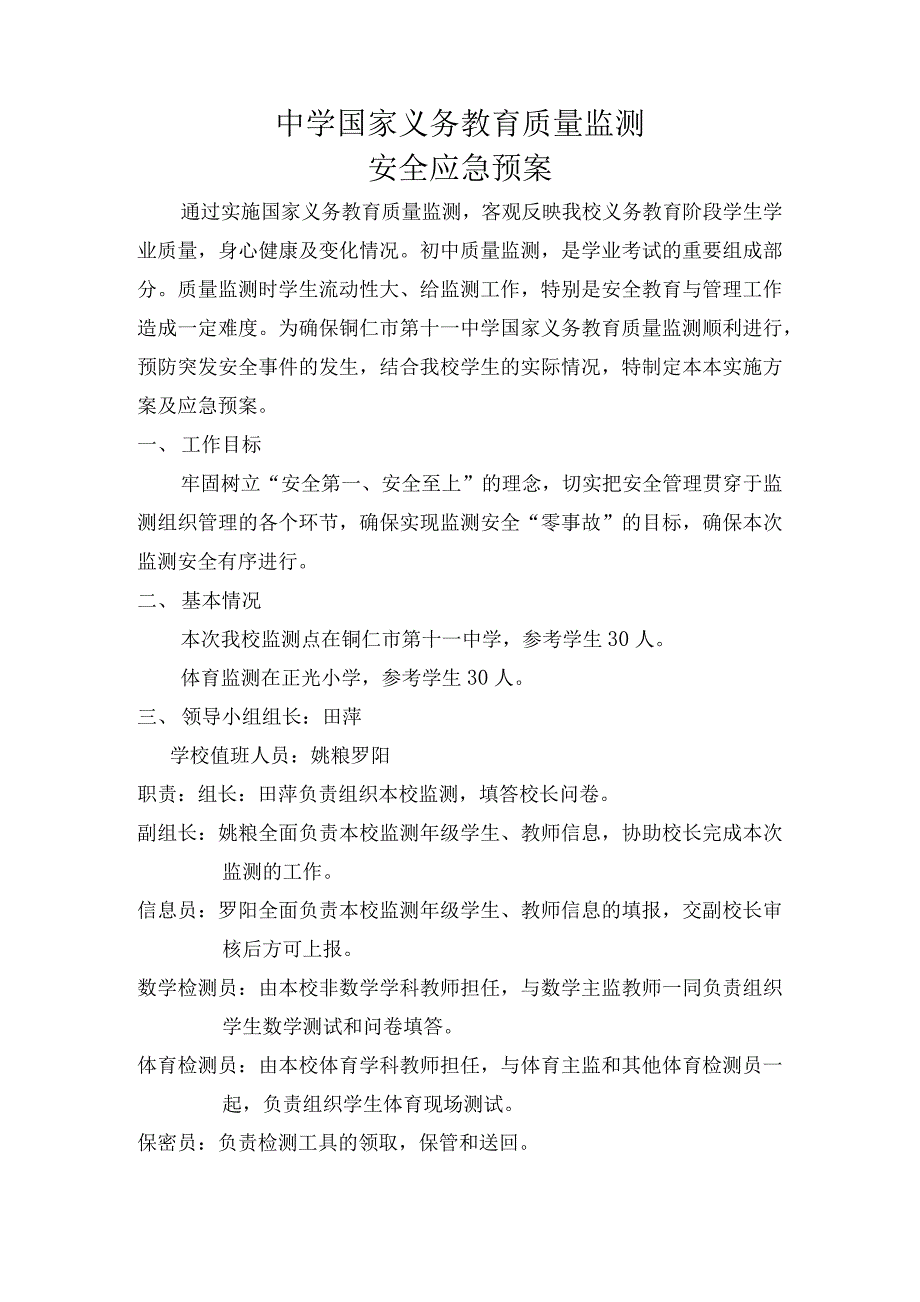 中学国家义务教育质量监测
安全应急预案

通过实施国家义务教育质量监测，客观反映我校义务教育阶段学生学业质量，身心健康及变化情况。初中质量监测，是学业考试的重要组成部分。质量监测时学生流动性大、给监测工作，特别是安全教育与管理工作造成一定难度。为确保铜仁市第十一中学国家义务教育质量监测顺利进行，预防突发安全事件的发生，结合我校学生的实际情况，特制定本本实施方案及应急预案。

一、工作目标

牢固树立“安全第一、安全至上”的理念，切实把安全管理贯穿于监测组织管理的各个环节，确保实现监测安全“零事故”的目标，确保本次监测安全有序进行。

二、基本情况

本次我校监测点在铜仁市第十一中学，参考学生30人。

体育监测在正光小学，参考学生30人。

三、领导小组组长：田萍

学校值班人员：姚粮罗阳

职责：组长：田萍负责组织本校监测，填答校长问卷。

副组长：姚粮全面负责本校监测年级学生、教师信息，协助校长完成本次监测的工作。

信息员：罗阳全面负责本校监测年级学生、教师信息的填报，交副校长审核后方可上报。

数学检测员：由本校非数学学科教师担任，与数学主监教师一同负责组织学生数学测试和问卷填答。

体育检测员：由本校体育学科教师担任，与体育主监和其他体育检测员一起，负责组织学生体育现场测试。

保密员：负责检测工具的领取，保管和送回。